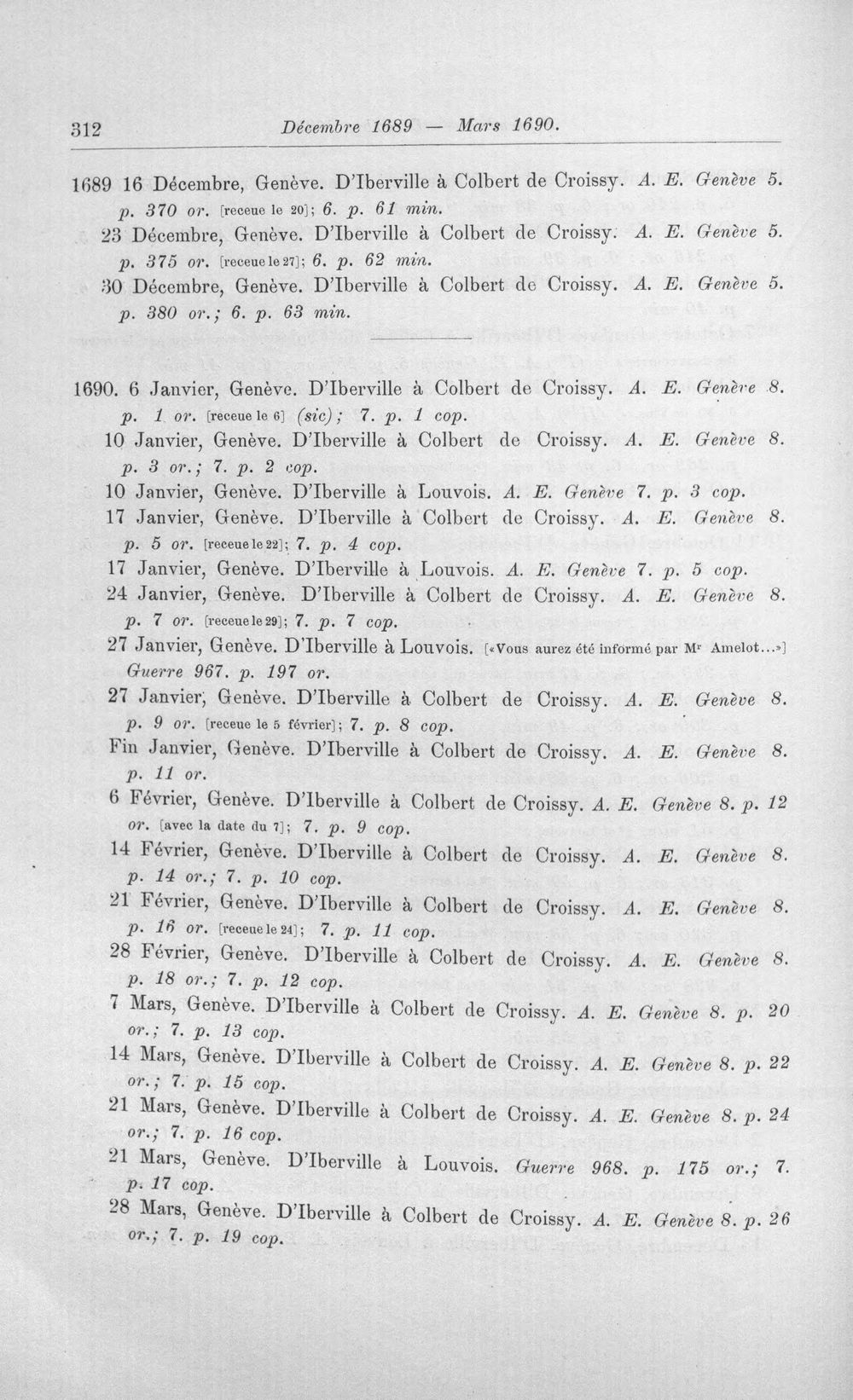 312 Décembre 1689 — Mars 1690.

1689 16 Décembre, Genève. D'Iberville à Colbert de Croissy. A. E. Genève 5. p. 370 or. [receue le 20]; 6. p. 61 min.

23 Décembre, Genève. D'Iberville à Colbert de Croissy. A. E. Genève 5. p. 375 or. [receue le 27]; 6. p. 62 min.

30 Décembre, Genève. D'Iberville à Colbert de Croissy. A. E. Genève 5. p. 380 or.; 6. p. 63 min.

1690. 6 Janvier, Genève. D'Iberville à Colbert de Croissy. A. E. Genève 8. p. 1 or. [receue le 6] (sic); 7. p. 1 cop.

10 Janvier, Genève. D'Iberville à Colbert de Croissy. A. E. Genève 8. p. 3 or.; 7. p. 2 cop.

10 Janvier, Genève. D'Iberville à Louvois. A. E. Genève 7. p. 3 cop.

17 Janvier, Genève. D'Iberville à Colbert de Croissy. A. E. Genève 8. p. 5 or. [receue le 22]; 7. p. 4 cop.

17 Janvier, Genève. D'Iberville à Louvois. A. E. Genève 7. p. 5 cop.

24 Janvier, Genève. D'Iberville à Colbert de Croissy. A. E. Genève 8. p. 7 or. [receue le 29]; 7. p. 7 cop.

27 Janvier, Genève. D'Iberville à Louvois. [«Vous aurez été informé par Mr Amelot...»] Guerre 967. p. 197 or.

27 Janvier, Genève. D'Iberville à Colbert de Croissy. A. E. Genève 8. p. 9 or. [receue le 5 février]; 7. p. 8 cop.

Fin Janvier, Genève. D'Iberville à Colbert de Croissy. A. E. Genève 8. p. 11 or.

6 Février, Genève. D'Iberville à Colbert de Croissy. A. E. Genève 8. p. 12 or. [avec la date du 7]; 7. p. 9 cop.

14 Février, Genève. D'Iberville à Colbert de Croissy. A. E. Genève 8. p. 14 or.; 7. p. 10 cop.

21 Février, Genève. D'Iberville à Colbert de Croissy. A. E. Genève 8. p. 16 or. [receue le 24]; 7. p. 11 cop.

28 Février, Genève. D'Iberville à Colbert de Croissy. A. E. Genève 8. p. 18 or.; 7. p. 12 cop.

7 Mars, Genève. D'Iberville à Colbert de Croissy. A. E. Genève 8. p. 20 or.; 7. p. 13 cop.

14 Mars, Genève. D'Iberville à Colbert de Croissy. A. E. Genève 8. p. 22 or.; 7. p. 15 cop.

21 Mars, Genève. D'Iberville à Colbert de Croissy. A. E. Genève 8. p. 24 or.; 7. p. 16 cop.

21 Mars, Genève. D'Iberville à Louvois. Guerre 968. p. 175 or.; 7. p. 17 cop.

28 Mars, Genève. D'Iberville à Colbert de Croissy. A. E. Genève 8. p. 26 or.; 7. p. 19 cop.